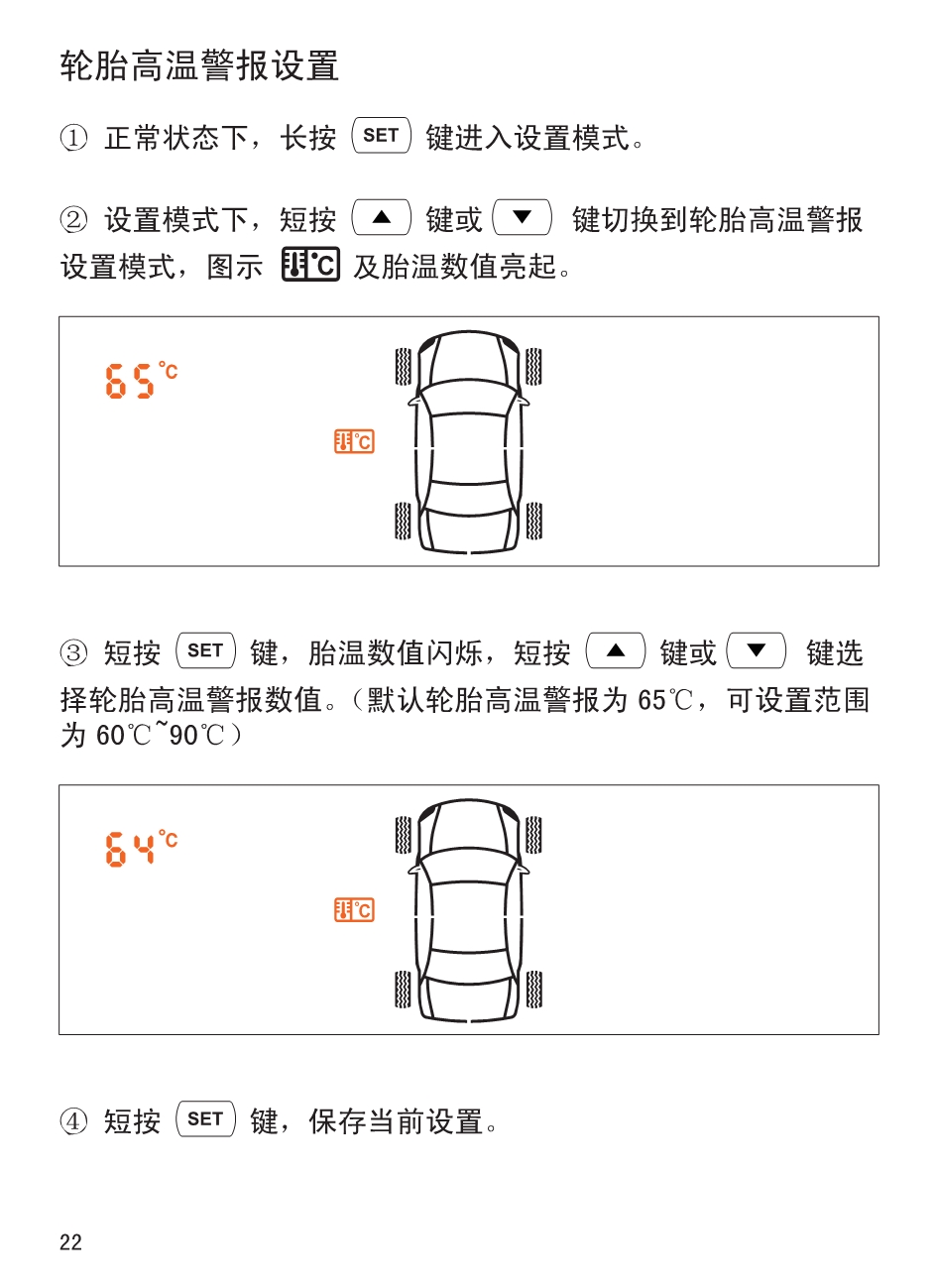 轮胎高温警报设置

① 正常状态下，长按 SET 键进入设置模式。

② 设置模式下，短按 ▲ 键或 ▼ 键切换到轮胎高温警报设置模式，图示 °C 及胎温数值亮起。

65°C

°C

③ 短按 SET 键，胎温数值闪烁，短按 ▲ 键或 ▼ 键选择轮胎高温警报数值。（默认轮胎高温警报为 65℃，可设置范围为 60℃~90℃）

64°C

°C

④ 短按 SET 键，保存当前设置。

22